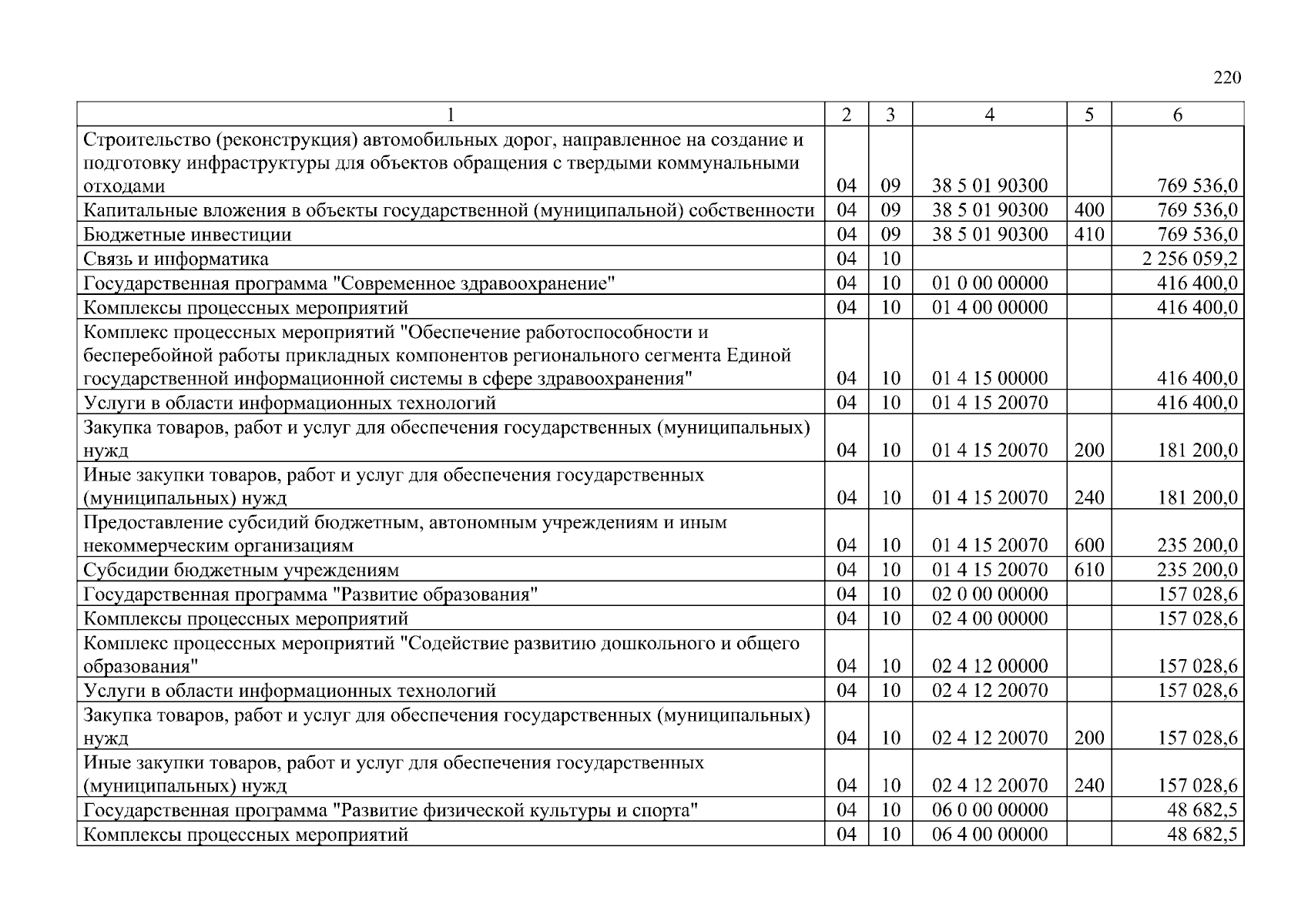 220

| 1 | 2 | 3 | 4 | 5 | 6 |
|---|---|---|---|---|---|
| Строительство (реконструкция) автомобильных дорог, направленное на создание и подготовку инфраструктуры для объектов обращения с твердыми коммунальными отходами | 04 | 09 | 38 5 01 90300 | | 769 536,0 |
| Капитальные вложения в объекты государственной (муниципальной) собственности | 04 | 09 | 38 5 01 90300 | 400 | 769 536,0 |
| Бюджетные инвестиции | 04 | 09 | 38 5 01 90300 | 410 | 769 536,0 |
| Связь и информатика | 04 | 10 | | | 2 256 059,2 |
| Государственная программа "Современное здравоохранение" | 04 | 10 | 01 0 00 00000 | | 416 400,0 |
| Комплексы процессных мероприятий | 04 | 10 | 01 4 00 00000 | | 416 400,0 |
| Комплекс процессных мероприятий "Обеспечение работоспособности и бесперебойной работы прикладных компонентов регионального сегмента Единой государственной информационной системы в сфере здравоохранения" | 04 | 10 | 01 4 15 00000 | | 416 400,0 |
| Услуги в области информационных технологий | 04 | 10 | 01 4 15 20070 | | 416 400,0 |
| Закупка товаров, работ и услуг для обеспечения государственных (муниципальных) нужд | 04 | 10 | 01 4 15 20070 | 200 | 181 200,0 |
| Иные закупки товаров, работ и услуг для обеспечения государственных (муниципальных) нужд | 04 | 10 | 01 4 15 20070 | 240 | 181 200,0 |
| Предоставление субсидий бюджетным, автономным учреждениям и иным некоммерческим организациям | 04 | 10 | 01 4 15 20070 | 600 | 235 200,0 |
| Субсидии бюджетным учреждениям | 04 | 10 | 01 4 15 20070 | 610 | 235 200,0 |
| Государственная программа "Развитие образования" | 04 | 10 | 02 0 00 00000 | | 157 028,6 |
| Комплексы процессных мероприятий | 04 | 10 | 02 4 00 00000 | | 157 028,6 |
| Комплекс процессных мероприятий "Содействие развитию дошкольного и общего образования" | 04 | 10 | 02 4 12 00000 | | 157 028,6 |
| Услуги в области информационных технологий | 04 | 10 | 02 4 12 20070 | | 157 028,6 |
| Закупка товаров, работ и услуг для обеспечения государственных (муниципальных) нужд | 04 | 10 | 02 4 12 20070 | 200 | 157 028,6 |
| Иные закупки товаров, работ и услуг для обеспечения государственных (муниципальных) нужд | 04 | 10 | 02 4 12 20070 | 240 | 157 028,6 |
| Государственная программа "Развитие физической культуры и спорта" | 04 | 10 | 06 0 00 00000 | | 48 682,5 |
| Комплексы процессных мероприятий | 04 | 10 | 06 4 00 00000 | | 48 682,5 |